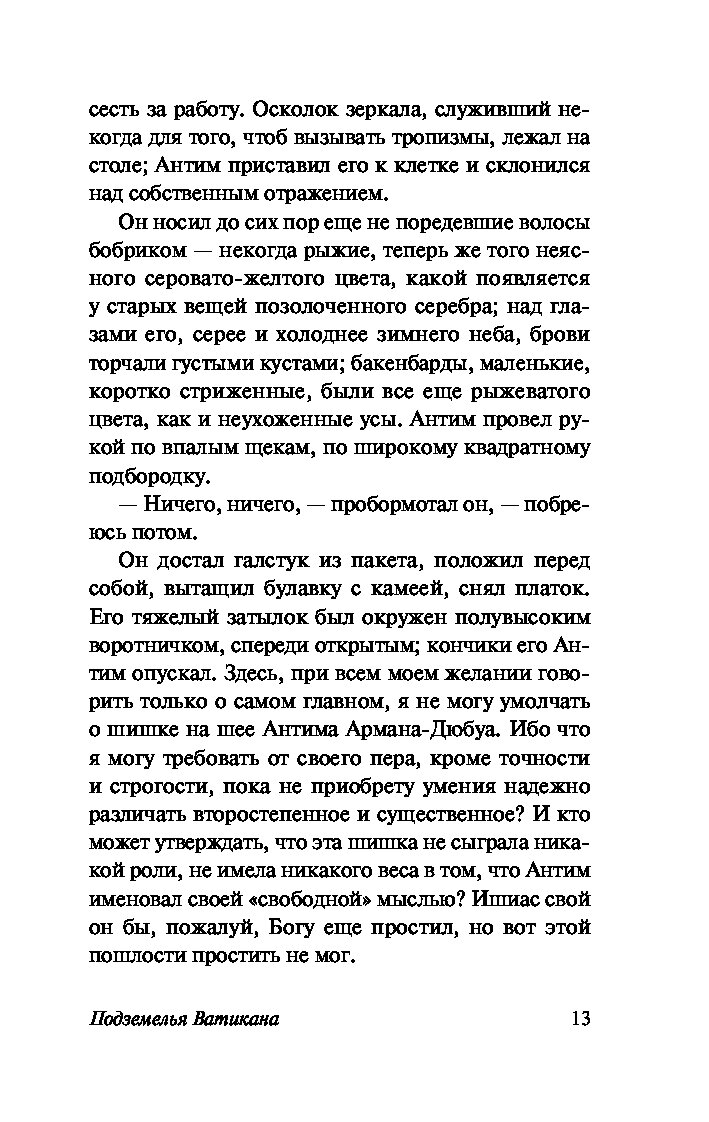 сесть за работу. Осколок зеркала, служивший некогда для того, чтоб вызывать тропизмы, лежал на столе; Антим приставил его к клетке и склонился над собственным отражением.

Он носил до сих пор еще не поредевшие волосы бобриком — некогда рыжие, теперь же того неясного серовато-желтого цвета, какой появляется у старых вещей позолоченного серебра; над глазами его, серее и холоднее зимнего неба, брови торчали густыми кустами; бакенбарды, маленькие, коротко стриженные, были все еще рыжеватого цвета, как и неухоженные усы. Антим провел рукой по впалым щекам, по широкому квадратному подбородку.

— Ничего, ничего, — пробормотал он, — побреюсь потом.

Он достал галстук из пакета, положил перед собой, вытащил булавку с камеей, снял платок. Его тяжелый затылок был окружен полувысоким воротничком, спереди открытым; кончики его Антим опускал. Здесь, при всем моем желании говорить только о самом главном, я не могу умолчать о шишке на шее Антима Армана-Дюбуа. Ибо что я могу требовать от своего пера, кроме точности и строгости, пока не приобрету умения надежно различать второстепенное и существенное? И кто может утверждать, что эта шишка не сыграла никакой роли, не имела никакого веса в том, что Антим именовал своей «свободной» мыслью? Ишиас свой он бы, пожалуй, Богу еще простил, но вот этой пошлости простить не мог.

Подземелья Ватикана 13